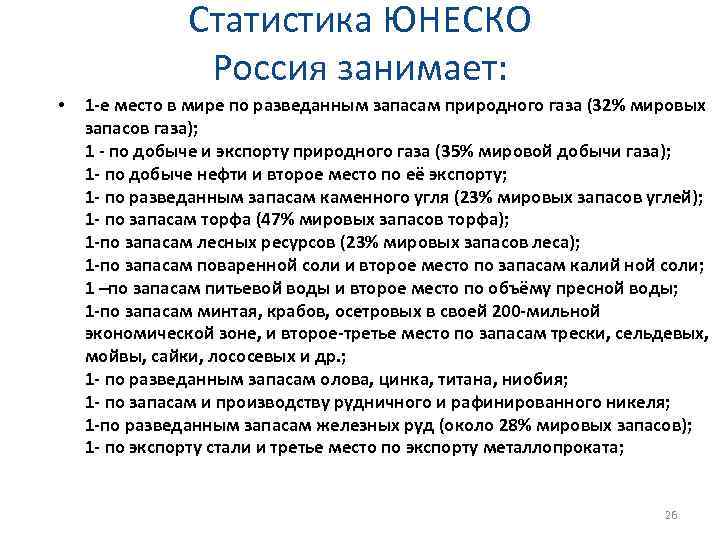 Статистика ЮНЕСКО
Россия занимает:

• 1-е место в мире по разведанным запасам природного газа (32% мировых запасов газа);
1 - по добыче и экспорту природного газа (35% мировой добычи газа);
1- по добыче нефти и второе место по её экспорту;
1- по разведанным запасам каменного угля (23% мировых запасов углей);
1- по запасам торфа (47% мировых запасов торфа);
1-по запасам лесных ресурсов (23% мировых запасов леса);
1-по запасам поваренной соли и второе место по запасам калий ной соли;
1 –по запасам питьевой воды и второе место по объёму пресной воды;
1-по запасам минтая, крабов, осетровых в своей 200-мильной экономической зоне, и второе-третье место по запасам трески, сельдевых, мойвы, сайки, лососевых и др.;
1- по разведанным запасам олова, цинка, титана, ниобия;
1- по запасам и производству рудничного и рафинированного никеля;
1-по разведанным запасам железных руд (около 28% мировых запасов);
1- по экспорту стали и третье место по экспорту металлопроката;

26